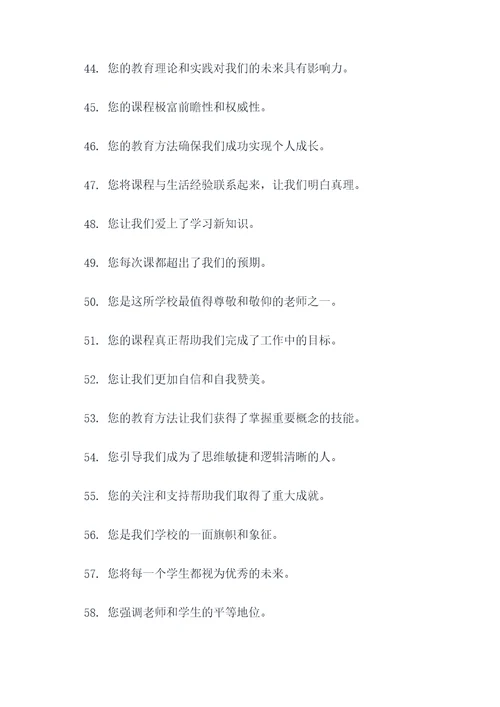 44. 您的教育理论和实践对我们的未来具有影响力。

45. 您的课程极富前瞻性和权威性。

46. 您的教育方法确保我们成功实现个人成长。

47. 您将课程与生活经验联系起来，让我们明白真理。

48. 您让我们爱上了学习新知识。

49. 您每次课都超出了我们的预期。

50. 您是这所学校最值得尊敬和敬仰的老师之一。

51. 您的课程真正帮助我们完成了工作中的目标。

52. 您让我们更加自信和自我赞美。

53. 您的教育方法让我们获得了掌握重要概念的技能。

54. 您引导我们成为了思维敏捷和逻辑清晰的人。

55. 您的关注和支持帮助我们取得了重大成就。

56. 您是我们学校的一面旗帜和象征。

57. 您将每一个学生都视为优秀的未来。

58. 您强调老师和学生的平等地位。